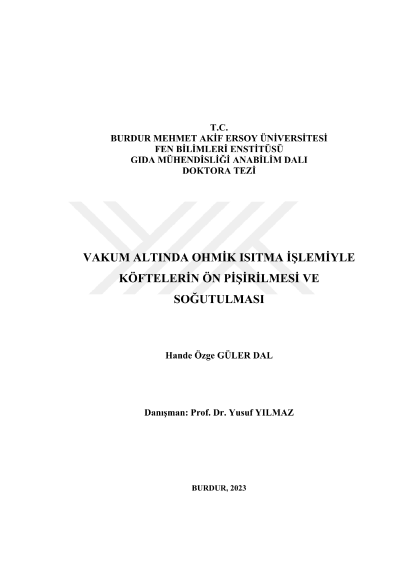 T.C.
BURDUR MEHMET AKİF ERSOY ÜNİVERSİTESİ
FEN BİLİMLERİ ENSTİTÜSÜ
GIDA MÜHENDİSLİĞİ ANABİLİM DALI
DOKTORA TEZİ

VAKUM ALTINDA OHMİK ISITMA İŞLEMİYLE KÖFTELERİN ÖN PİŞİRİLMESİ VE SOĞUTULMASI

Hande Özge GÜLER DAL

Danışman: Prof. Dr. Yusuf YILMAZ

BURDUR, 2023